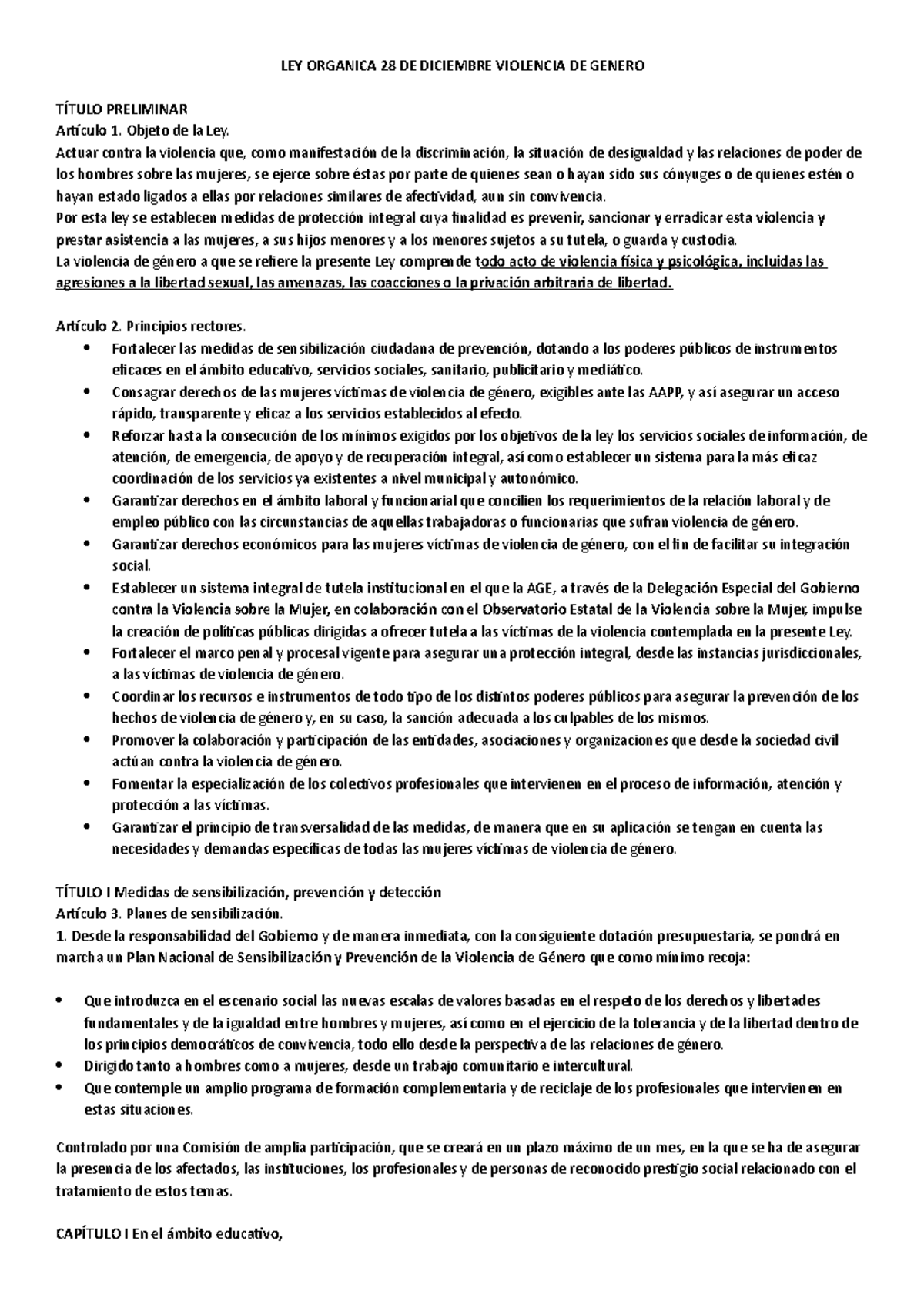 LEY ORGANICA 28 DE DICIEMBRE VIOLENCIA DE GENERO

TÍTULO PRELIMINAR
Artículo 1. Objeto de la Ley.
Actuar contra la violencia que, como manifestación de la discriminación, la situación de desigualdad y las relaciones de poder de los hombres sobre las mujeres, se ejerce sobre éstas por parte de quienes sean o hayan sido sus cónyuges o de quienes estén o hayan estado ligados a ellas por relaciones similares de afectividad, aun sin convivencia.
Por esta ley se establecen medidas de protección integral cuya finalidad es prevenir, sancionar y erradicar esta violencia y prestar asistencia a las mujeres, a sus hijos menores y a los menores sujetos a su tutela, o guarda y custodia.
La violencia de género a que se refiere la presente Ley comprende todo acto de violencia física y psicológica, incluidas las agresiones a la libertad sexual, las amenazas, las coacciones o la privación arbitraria de libertad.

Artículo 2. Principios rectores.
• Fortalecer las medidas de sensibilización ciudadana de prevención, dotando a los poderes públicos de instrumentos eficaces en el ámbito educativo, servicios sociales, sanitario, publicitario y mediático.
• Consagrar derechos de las mujeres víctimas de violencia de género, exigibles ante las AAPP, y así asegurar un acceso rápido, transparente y eficaz a los servicios establecidos al efecto.
• Reforzar hasta la consecución de los mínimos exigidos por los objetivos de la ley los servicios sociales de información, de atención, de emergencia, de apoyo y de recuperación integral, así como establecer un sistema para la más eficaz coordinación de los servicios ya existentes a nivel municipal y autonómico.
• Garantizar derechos en el ámbito laboral y funcionarial que concilien los requerimientos de la relación laboral y de empleo público con las circunstancias de aquellas trabajadoras o funcionarias que sufran violencia de género.
• Garantizar derechos económicos para las mujeres víctimas de violencia de género, con el fin de facilitar su integración social.
• Establecer un sistema integral de tutela institucional en el que la AGE, a través de la Delegación Especial del Gobierno contra la Violencia sobre la Mujer, en colaboración con el Observatorio Estatal de la Violencia sobre la Mujer, impulse la creación de políticas públicas dirigidas a ofrecer tutela a las víctimas de la violencia contemplada en la presente Ley.
• Fortalecer el marco penal y procesal vigente para asegurar una protección integral, desde las instancias jurisdiccionales, a las víctimas de violencia de género.
• Coordinar los recursos e instrumentos de todo tipo de los distintos poderes públicos para asegurar la prevención de los hechos de violencia de género y, en su caso, la sanción adecuada a los culpables de los mismos.
• Promover la colaboración y participación de las entidades, asociaciones y organizaciones que desde la sociedad civil actúan contra la violencia de género.
• Fomentar la especialización de los colectivos profesionales que intervienen en el proceso de información, atención y protección a las víctimas.
• Garantizar el principio de transversalidad de las medidas, de manera que en su aplicación se tengan en cuenta las necesidades y demandas específicas de todas las mujeres víctimas de violencia de género.

TÍTULO I Medidas de sensibilización, prevención y detección
Artículo 3. Planes de sensibilización.
1. Desde la responsabilidad del Gobierno y de manera inmediata, con la consiguiente dotación presupuestaria, se pondrá en marcha un Plan Nacional de Sensibilización y Prevención de la Violencia de Género que como mínimo recoja:

• Que introduzca en el escenario social las nuevas escalas de valores basadas en el respeto de los derechos y libertades fundamentales y de la igualdad entre hombres y mujeres, así como en el ejercicio de la tolerancia y de la libertad dentro de los principios democráticos de convivencia, todo ello desde la perspectiva de las relaciones de género.
• Dirigido tanto a hombres como a mujeres, desde un trabajo comunitario e intercultural.
• Que contemple un amplio programa de formación complementaria y de reciclaje de los profesionales que intervienen en estas situaciones.

Controlado por una Comisión de amplia participación, que se creará en un plazo máximo de un mes, en la que se ha de asegurar la presencia de los afectados, las instituciones, los profesionales y de personas de reconocido prestigio social relacionado con el tratamiento de estos temas.

CAPÍTULO I En el ámbito educativo,